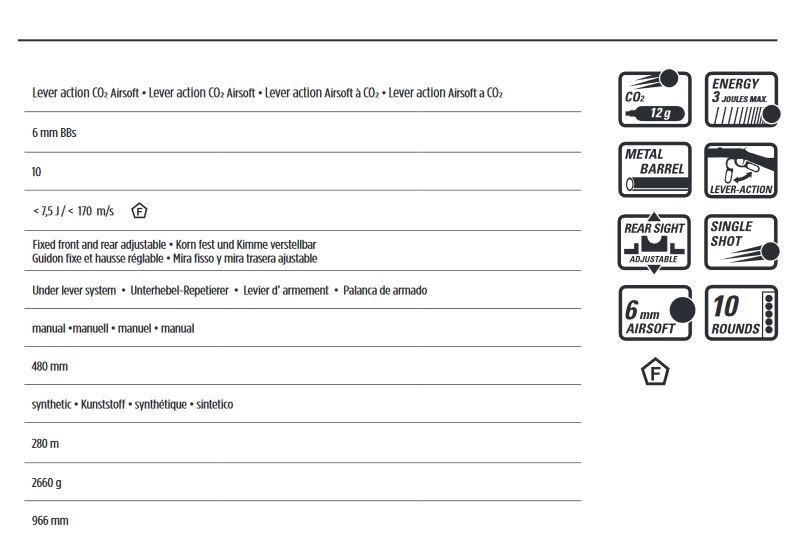 Lever action $CO_2$ Airsoft • Lever action $CO_2$ Airsoft • Lever action Airsoft à $CO_2$ • Lever action Airsoft a $CO_2$

6 mm BBs

10

< 7,5 J / < 170 m/s F

Fixed front and rear adjustable • Korn fest und Kimme verstellbar
Guidon fixe et hausse réglable • Mira fisso y mira trasera ajustable

Under lever system • Unterhebel-Repetierer • Levier d' armement • Palanca de armado

manual •manuell • manuel • manual

480 mm

synthetic • Kunststoff • synthétique • sintetico

280 m

2660 g

966 mm

$CO_2$
12 g

ENERGY
3 JOULES MAX.

METAL
BARREL

LEVER-ACTION

REAR SIGHT
ADJUSTABLE

SINGLE
SHOT

6 mm
AIRSOFT

10
ROUNDS

F